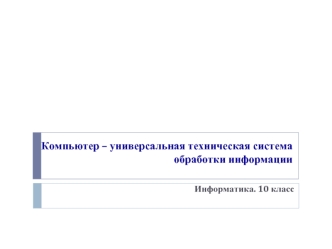 Компьютер – универсальная техническая система обработки информации

Информатика. 10 класс